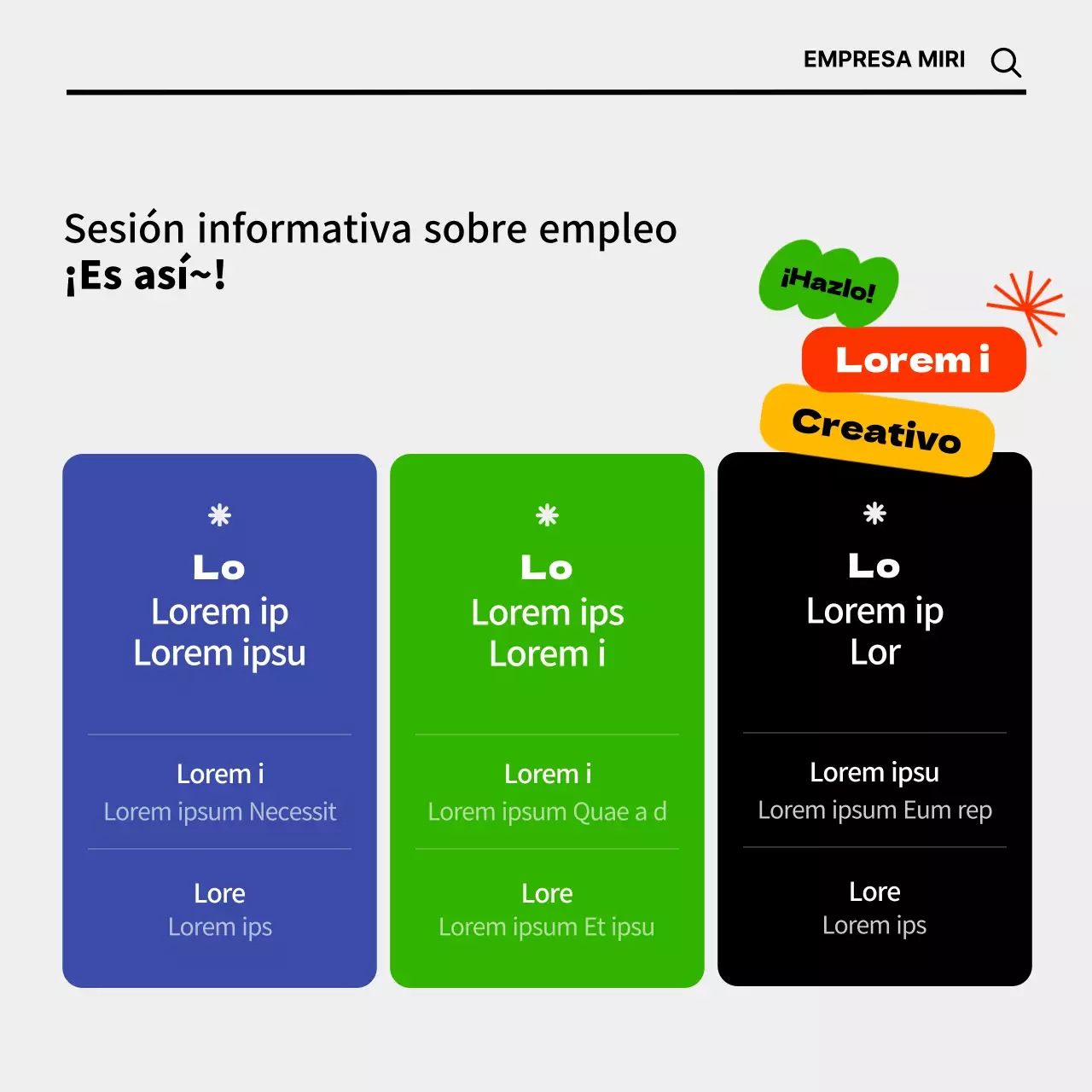 EMPRESA MIRI

Sesión informativa sobre empleo
¡Es así~!

¡Hazlo!

Lorem i

Creativo

Lo
Lorem ip
Lorem ipsu

Lorem i
Lorem ipsum Necessit

Lore
Lorem ips

Lo
Lorem ips
Lorem i

Lorem i
Lorem ipsum Quae a d

Lore
Lorem ipsum Et ipsu

Lo
Lorem ip
Lor

Lorem ipsu
Lorem ipsum Eum rep

Lore
Lorem ips